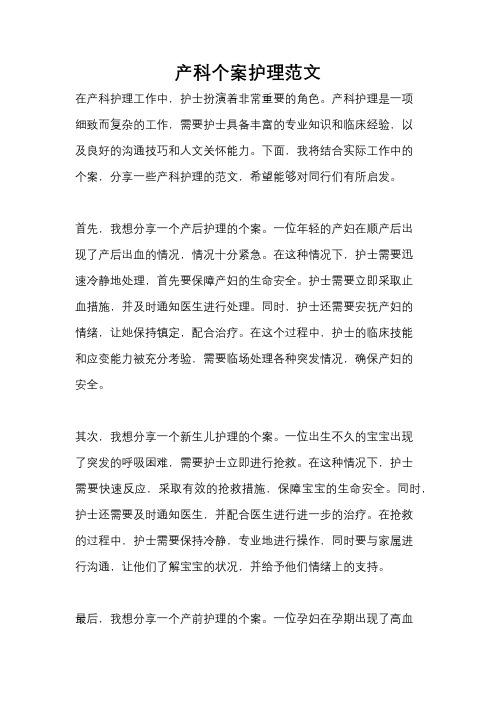 产科个案护理范文

在产科护理工作中，护士扮演着非常重要的角色。产科护理是一项细致而复杂的工作，需要护士具备丰富的专业知识和临床经验，以及良好的沟通技巧和人文关怀能力。下面，我将结合实际工作中的个案，分享一些产科护理的范文，希望能够对同行们有所启发。

首先，我想分享一个产后护理的个案。一位年轻的产妇在顺产后出现了产后出血的情况，情况十分紧急。在这种情况下，护士需要迅速冷静地处理，首先要保障产妇的生命安全。护士需要立即采取止血措施，并及时通知医生进行处理。同时，护士还需要安抚产妇的情绪，让她保持镇定，配合治疗。在这个过程中，护士的临床技能和应变能力被充分考验，需要临场处理各种突发情况，确保产妇的安全。

其次，我想分享一个新生儿护理的个案。一位出生不久的宝宝出现了突发的呼吸困难，需要护士立即进行抢救。在这种情况下，护士需要快速反应，采取有效的抢救措施，保障宝宝的生命安全。同时，护士还需要及时通知医生，并配合医生进行进一步的治疗。在抢救的过程中，护士需要保持冷静，专业地进行操作，同时要与家属进行沟通，让他们了解宝宝的状况，并给予他们情绪上的支持。

最后，我想分享一个产前护理的个案。一位孕妇在孕期出现了高血